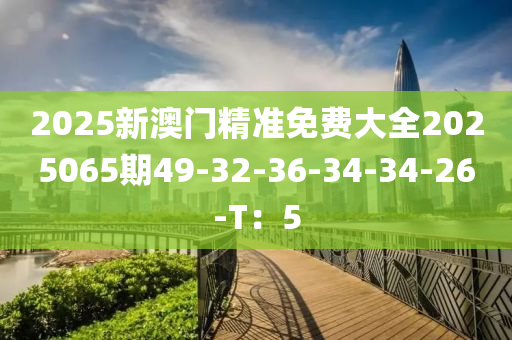 2025新澳门精准免费大全2025065期49-32-36-34-34-26-T：5